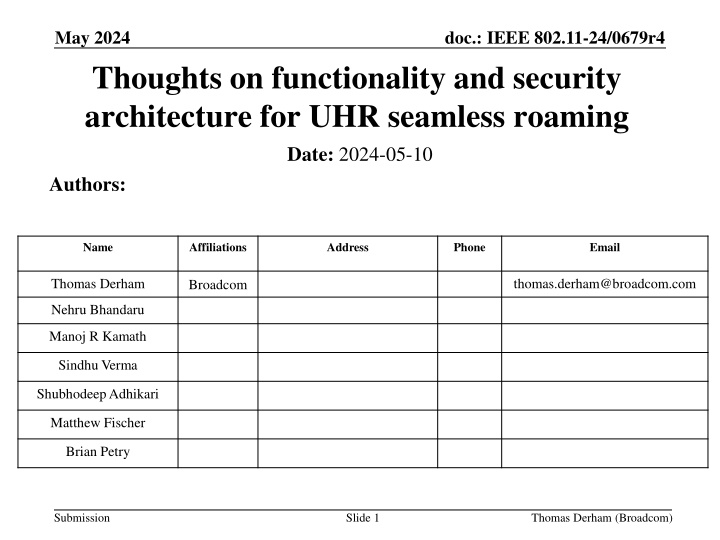 May 2024

doc.: IEEE 802.11-24/0679r4

Thoughts on functionality and security architecture for UHR seamless roaming

Date: 2024-05-10

Authors:

| Name | Affiliations | Address | Phone | Email |
|---|---|---|---|---|
| Thomas Derham | Broadcom | | | thomas.derham@broadcom.com |
| Nehru Bhandaru | | | | |
| Manoj R Kamath | | | | |
| Sindhu Verma | | | | |
| Shubhodeep Adhikari | | | | |
| Matthew Fischer | | | | |
| Brian Petry | | | | |

Submission

Slide 1

Thomas Derham (Broadcom)